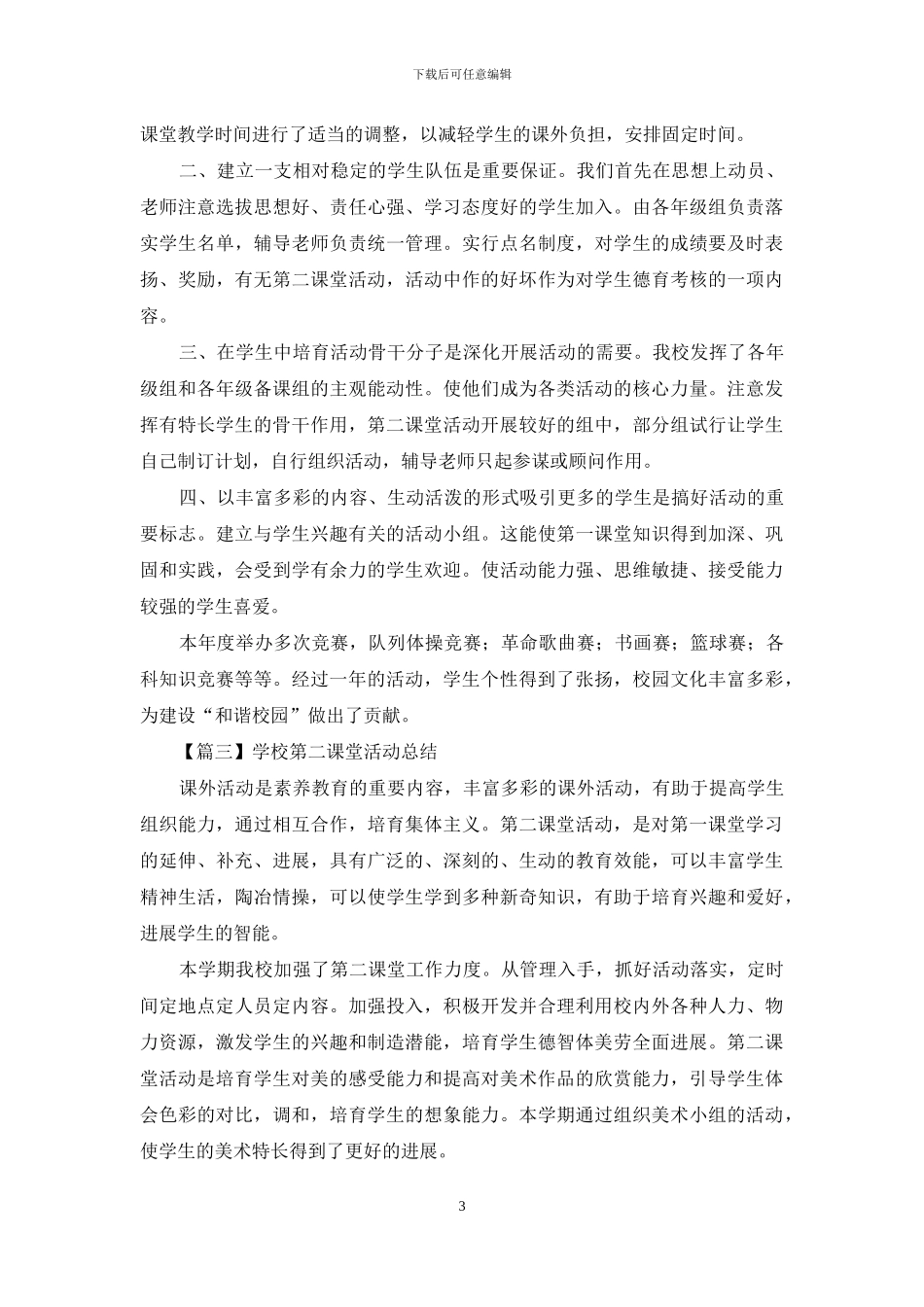 下载后可任意编辑

课堂教学时间进行了适当的调整，以减轻学生的课外负担，安排固定时间。

二、建立一支相对稳定的学生队伍是重要保证。我们首先在思想上动员、老师注意选拔思想好、责任心强、学习态度好的学生加入。由各年级组负责落实学生名单，辅导老师负责统一管理。实行点名制度，对学生的成绩要及时表扬、奖励，有无第二课堂活动，活动中作的好坏作为对学生德育考核的一项内容。

三、在学生中培育活动骨干分子是深化开展活动的需要。我校发挥了各年级组和各年级备课组的主观能动性。使他们成为各类活动的核心力量。注意发挥有特长学生的骨干作用，第二课堂活动开展较好的组中，部分组试行让学生自己制订计划，自行组织活动，辅导老师只起参谋或顾问作用。

四、以丰富多彩的内容、生动活泼的形式吸引更多的学生是搞好活动的重要标志。建立与学生兴趣有关的活动小组。这能使第一课堂知识得到加深、巩固和实践，会受到学有余力的学生欢迎。使活动能力强、思维敏捷、接受能力较强的学生喜爱。

本年度举办多次竞赛，队列体操竞赛；革命歌曲赛；书画赛；篮球赛；各科知识竞赛等等。经过一年的活动，学生个性得到了张扬，校园文化丰富多彩，为建设“和谐校园”做出了贡献。

【篇三】学校第二课堂活动总结

课外活动是素养教育的重要内容，丰富多彩的课外活动，有助于提高学生组织能力，通过相互合作，培育集体主义。第二课堂活动，是对第一课堂学习的延伸、补充、进展，具有广泛的、深刻的、生动的教育效能，可以丰富学生精神生活，陶冶情操，可以使学生学到多种新奇知识，有助于培育兴趣和爱好，进展学生的智能。

本学期我校加强了第二课堂工作力度。从管理入手，抓好活动落实，定时间定地点定人员定内容。加强投入，积极开发并合理利用校内外各种人力、物力资源，激发学生的兴趣和制造潜能，培育学生德智体美劳全面进展。第二课堂活动是培育学生对美的感受能力和提高对美术作品的欣赏能力，引导学生体会色彩的对比，调和，培育学生的想象能力。本学期通过组织美术小组的活动，使学生的美术特长得到了更好的进展。

3